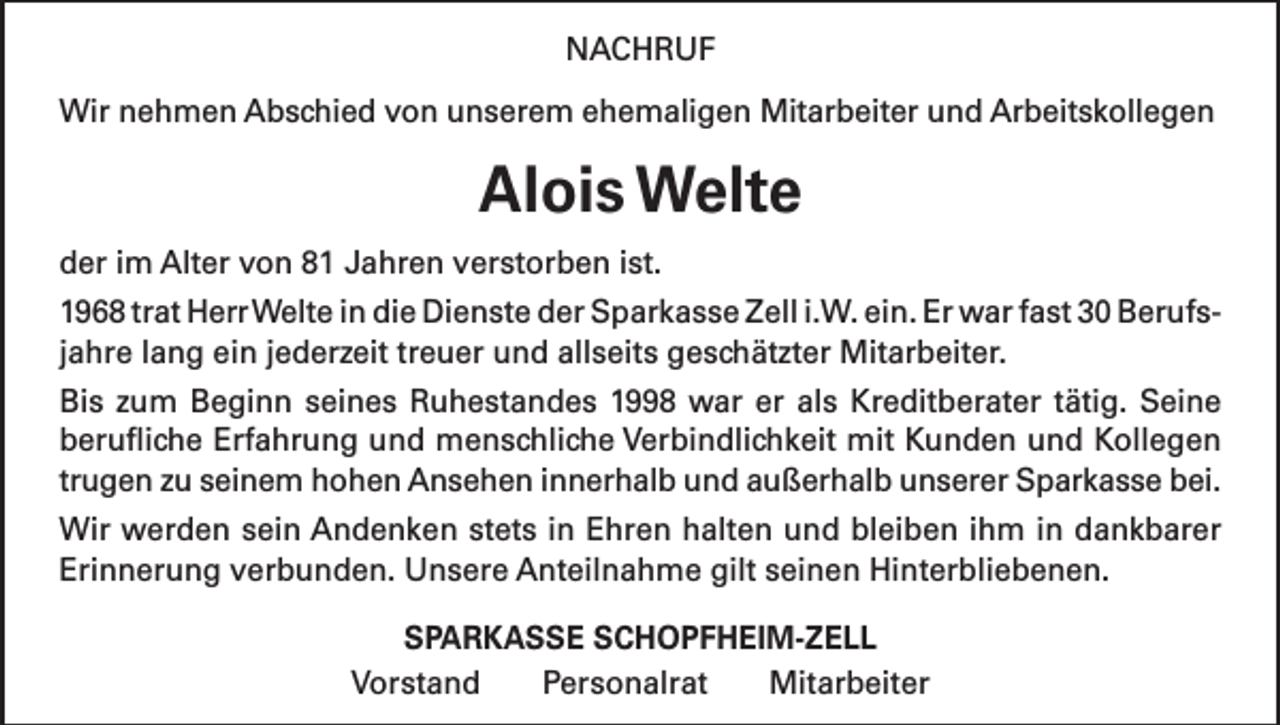 NACHRUF

Wir nehmen Abschied von unserem ehemaligen Mitarbeiter und Arbeitskollegen

Alois Welte

der im Alter von 81 Jahren verstorben ist.

1968 trat Herr Welte in die Dienste der Sparkasse Zell i.W. ein. Er war fast 30 Berufsjahre lang ein jederzeit treuer und allseits geschätzter Mitarbeiter.

Bis zum Beginn seines Ruhestandes 1998 war er als Kreditberater tätig. Seine berufliche Erfahrung und menschliche Verbindlichkeit mit Kunden und Kollegen trugen zu seinem hohen Ansehen innerhalb und außerhalb unserer Sparkasse bei.

Wir werden sein Andenken stets in Ehren halten und bleiben ihm in dankbarer Erinnerung verbunden. Unsere Anteilnahme gilt seinen Hinterbliebenen.

SPARKASSE SCHOPFHEIM-ZELL

Vorstand Personalrat Mitarbeiter